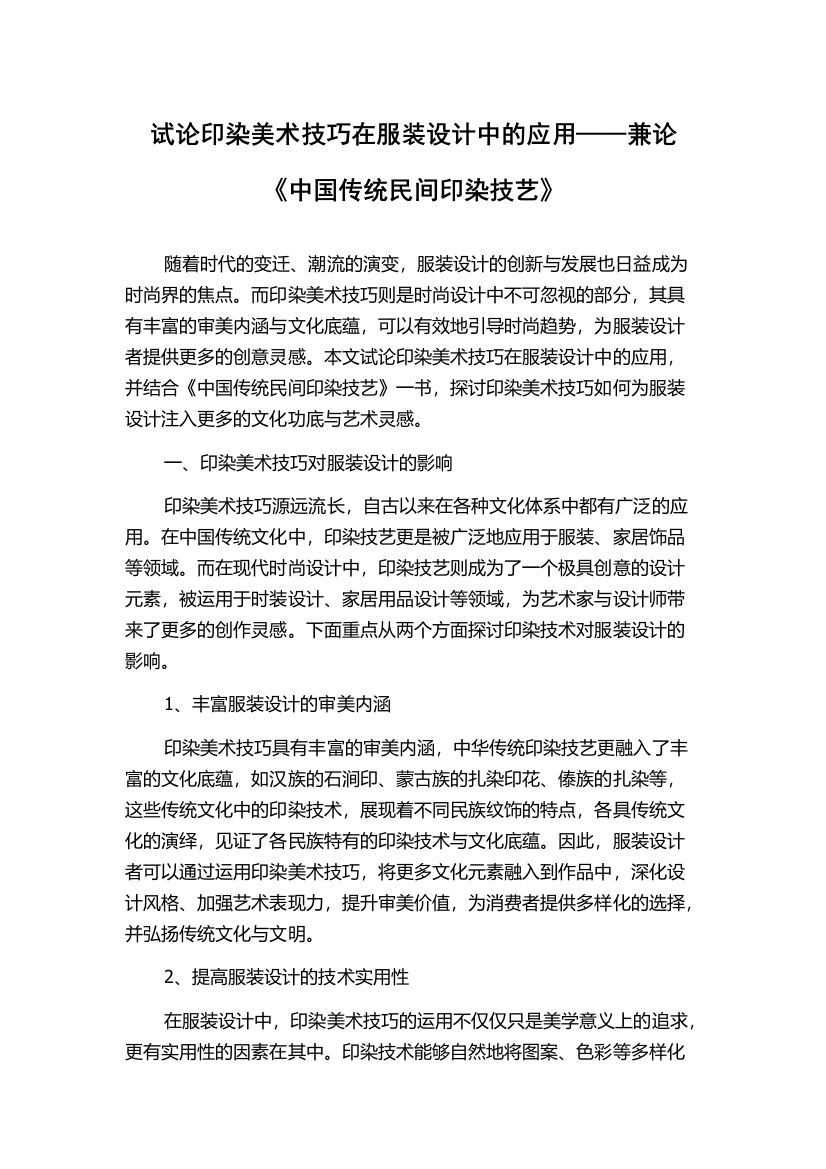 试论印染美术技巧在服装设计中的应用——兼论《中国传统民间印染技艺》

随着时代的变迁、潮流的演变，服装设计的创新与发展也日益成为时尚界的焦点。而印染美术技巧则是时尚设计中不可忽视的部分，其具有丰富的审美内涵与文化底蕴，可以有效地引导时尚趋势，为服装设计者提供更多的创意灵感。本文试论印染美术技巧在服装设计中的应用，并结合《中国传统民间印染技艺》一书，探讨印染美术技巧如何为服装设计注入更多的文化功底与艺术灵感。

一、印染美术技巧对服装设计的影响

印染美术技巧源远流长，自古以来在各种文化体系中都有广泛的应用。在中国传统文化中，印染技艺更是被广泛地应用于服装、家居饰品等领域。而在现代时尚设计中，印染技艺则成为了一个极具创意的设计元素，被运用于时装设计、家居用品设计等领域，为艺术家与设计师带来了更多的创作灵感。下面重点从两个方面探讨印染技术对服装设计的影响。

1、丰富服装设计的审美内涵

印染美术技巧具有丰富的审美内涵，中华传统印染技艺更融入了丰富的文化底蕴，如汉族的石涧印、蒙古族的扎染印花、傣族的扎染等，这些传统文化中的印染技术，展现着不同民族纹饰的特点，各具传统文化的演绎，见证了各民族特有的印染技术与文化底蕴。因此，服装设计者可以通过运用印染美术技巧，将更多文化元素融入到作品中，深化设计风格、加强艺术表现力，提升审美价值，为消费者提供多样化的选择，并弘扬传统文化与文明。

2、提高服装设计的技术实用性

在服装设计中，印染美术技巧的运用不仅仅只是美学意义上的追求，更有实用性的因素在其中。印染技术能够自然地将图案、色彩等多样化